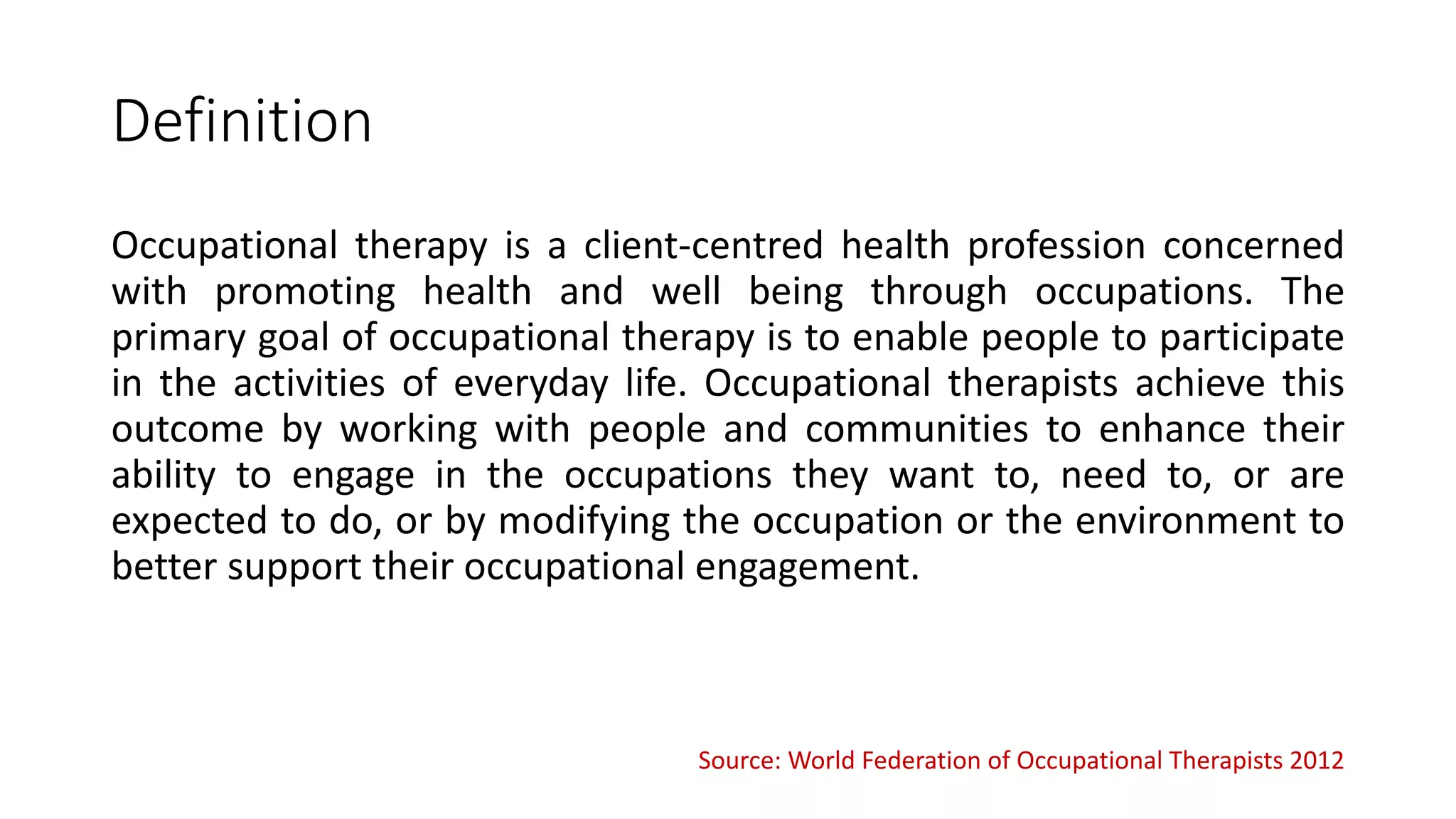 Definition

Occupational therapy is a client-centred health profession concerned with promoting health and well being through occupations. The primary goal of occupational therapy is to enable people to participate in the activities of everyday life. Occupational therapists achieve this outcome by working with people and communities to enhance their ability to engage in the occupations they want to, need to, or are expected to do, or by modifying the occupation or the environment to better support their occupational engagement.

Source: World Federation of Occupational Therapists 2012